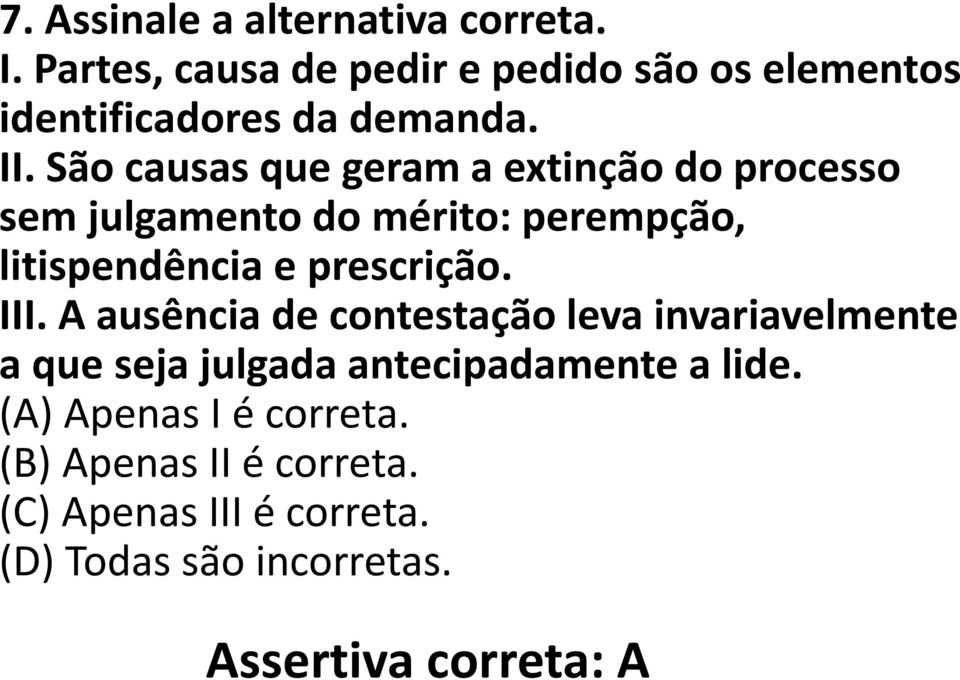 7. Assinale a alternativa correta.
I. Partes, causa de pedir e pedido são os elementos identificadores da demanda.
II. São causas que geram a extinção do processo sem julgamento do mérito: perempção, litispendência e prescrição.
III. A ausência de contestação leva invariavelmente a que seja julgada antecipadamente a lide.
(A) Apenas I é correta.
(B) Apenas II é correta.
(C) Apenas III é correta.
(D) Todas são incorretas.

Assertiva correta: A